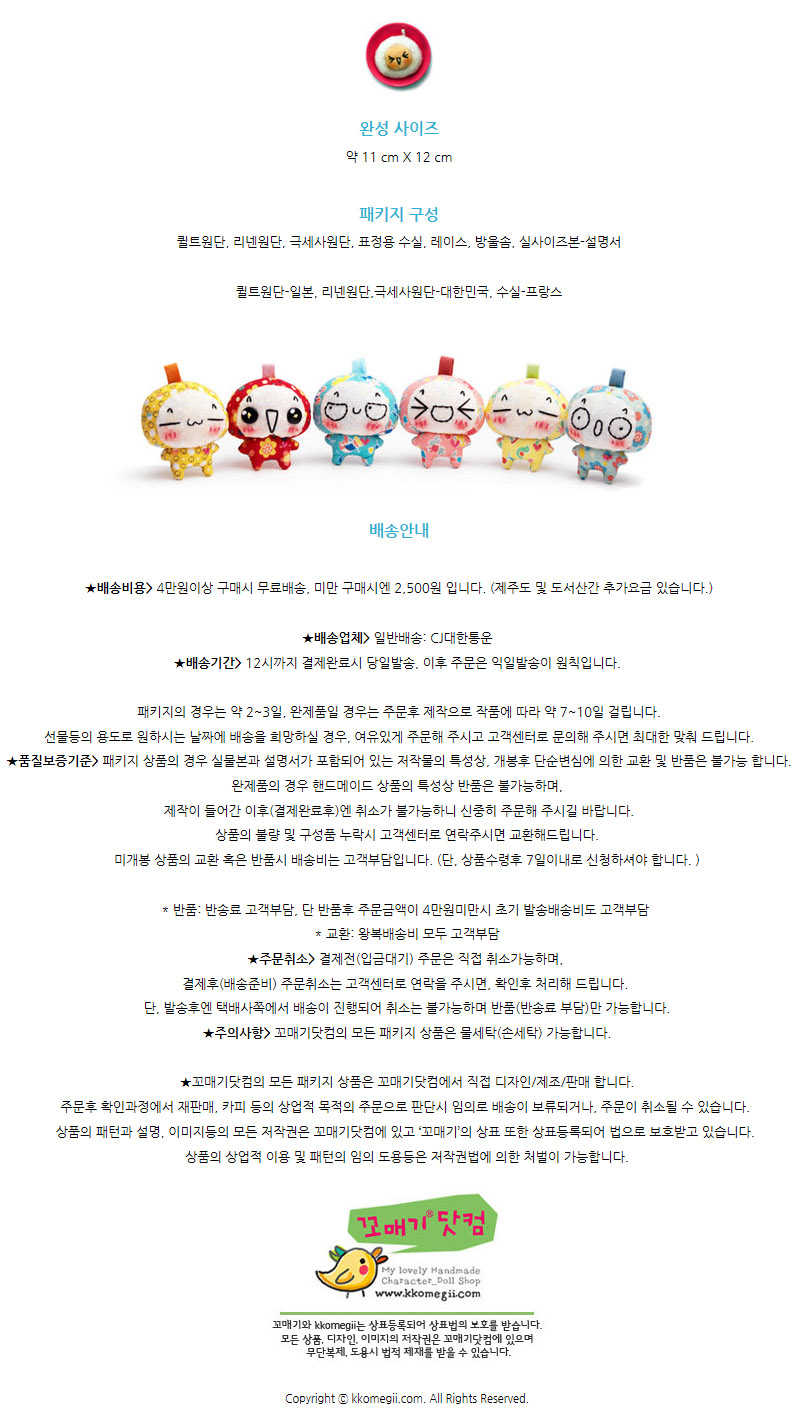 완성 사이즈
약 11 cm X 12 cm

패키지 구성
퀼트원단, 리넨원단, 극세사원단, 표정용 수실, 레이스, 방울솜, 실사이즈본-설명서

퀼트원단-일본, 리넨원단,극세사원단-대한민국, 수실-프랑스

배송안내

★배송비용> 4만원이상 구매시 무료배송, 미만 구매시엔 2,500원 입니다. (제주도 및 도서산간 추가요금 있습니다.)

★배송업체> 일반배송: CJ대한통운
★배송기간> 12시까지 결제완료시 당일발송, 이후 주문은 익일발송이 원칙입니다.

패키지의 경우는 약 2~3일, 완제품일 경우는 주문후 제작으로 작품에 따라 약 7~10일 걸립니다.
선물등의 용도로 원하시는 날짜에 배송을 희망하실 경우, 여유있게 주문해 주시고 고객센터로 문의해 주시면 최대한 맞춰 드립니다.
★품질보증기준> 패키지 상품의 경우 실물본과 설명서가 포함되어 있는 저작물의 특성상, 개봉후 단순변심에 의한 교환 및 반품은 불가능 합니다.
완제품의 경우 핸드메이드 상품의 특성상 반품은 불가능하며,
제작이 들어간 이후(결제완료후)엔 취소가 불가능하니 신중히 주문해 주시길 바랍니다.
상품의 불량 및 구성품 누락시 고객센터로 연락주시면 교환해드립니다.
미개봉 상품의 교환 혹은 반품시 배송비는 고객부담입니다. (단, 상품수령후 7일이내로 신청하셔야 합니다. )

* 반품: 반송료 고객부담, 단 반품후 주문금액이 4만원미만시 초기 발송배송비도 고객부담
* 교환: 왕복배송비 모두 고객부담
★주문취소> 결제전(입금대기) 주문은 직접 취소가능하며,
결제후(배송준비) 주문취소는 고객센터로 연락을 주시면, 확인후 처리해 드립니다.
단, 발송후엔 택배사쪽에서 배송이 진행되어 취소는 불가능하며 반품(반송료 부담)만 가능합니다.
★주의사항> 꼬매기닷컴의 모든 패키지 상품은 물세탁(손세탁) 가능합니다.

★꼬매기닷컴의 모든 패키지 상품은 꼬매기닷컴에서 직접 디자인/제조/판매 합니다.
주문후 확인과정에서 재판매, 카피 등의 상업적 목적의 주문으로 판단시 임의로 배송이 보류되거나, 주문이 취소될 수 있습니다.
상품의 패턴과 설명, 이미지등의 모든 저작권은 꼬매기닷컴에 있고 '꼬매기'의 상표 또한 상표등록되어 법으로 보호받고 있습니다.
상품의 상업적 이용 및 패턴의 임의 도용등은 저작권법에 의한 처벌이 가능합니다.

꼬매기® 닷컴
My lovely Handmade Character_Doll Shop
www.kkomegii.com

꼬매기와 kkomegii는 상표등록되어 상표법의 보호를 받습니다.
모든 상품, 디자인, 이미지의 저작권은 꼬매기닷컴에 있으며
무단복제, 도용시 법적 제재를 받을 수 있습니다.

Copyright © kkomegii.com. All Rights Reserved.